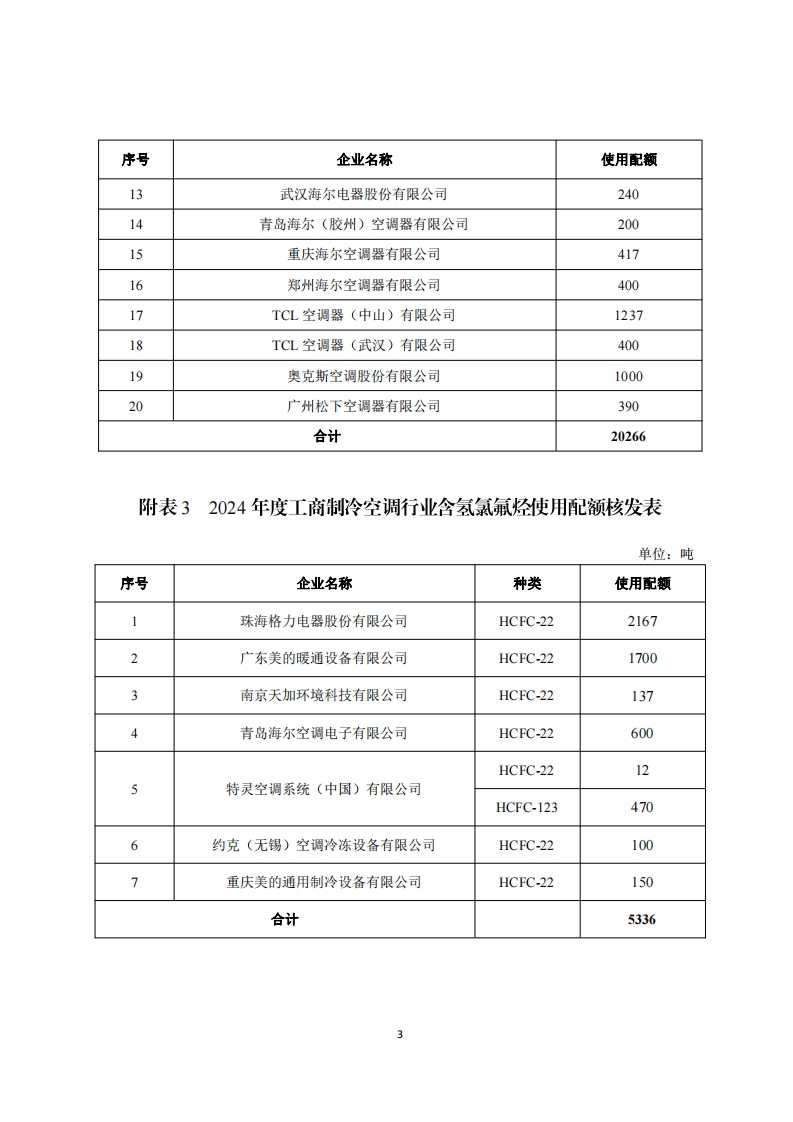 | 序号 | 企业名称 | 使用配额 |
|---|---|---|
| 13 | 武汉海尔电器股份有限公司 | 240 |
| 14 | 青岛海尔（胶州）空调器有限公司 | 200 |
| 15 | 重庆海尔空调器有限公司 | 417 |
| 16 | 郑州海尔空调器有限公司 | 400 |
| 17 | TCL 空调器（中山）有限公司 | 1237 |
| 18 | TCL 空调器（武汉）有限公司 | 400 |
| 19 | 奥克斯空调股份有限公司 | 1000 |
| 20 | 广州松下空调器有限公司 | 390 |
| 合计 | | 20266 |

附表 3　2024 年度工商制冷空调行业含氢氯氟烃使用配额核发表

单位：吨

| 序号 | 企业名称 | 种类 | 使用配额 |
|---|---|---|---|
| 1 | 珠海格力电器股份有限公司 | HCFC-22 | 2167 |
| 2 | 广东美的暖通设备有限公司 | HCFC-22 | 1700 |
| 3 | 南京天加环境科技有限公司 | HCFC-22 | 137 |
| 4 | 青岛海尔空调电子有限公司 | HCFC-22 | 600 |
| 5 | 特灵空调系统（中国）有限公司 | HCFC-22 | 12 |
| | | HCFC-123 | 470 |
| 6 | 约克（无锡）空调冷冻设备有限公司 | HCFC-22 | 100 |
| 7 | 重庆美的通用制冷设备有限公司 | HCFC-22 | 150 |
| 合计 | | | 5336 |

3